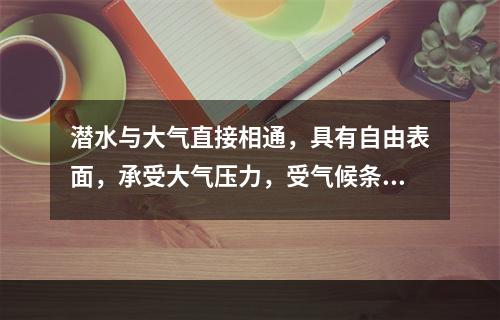 潜水与大气直接相通，具有自由表面，承受大气压力，受气候条...